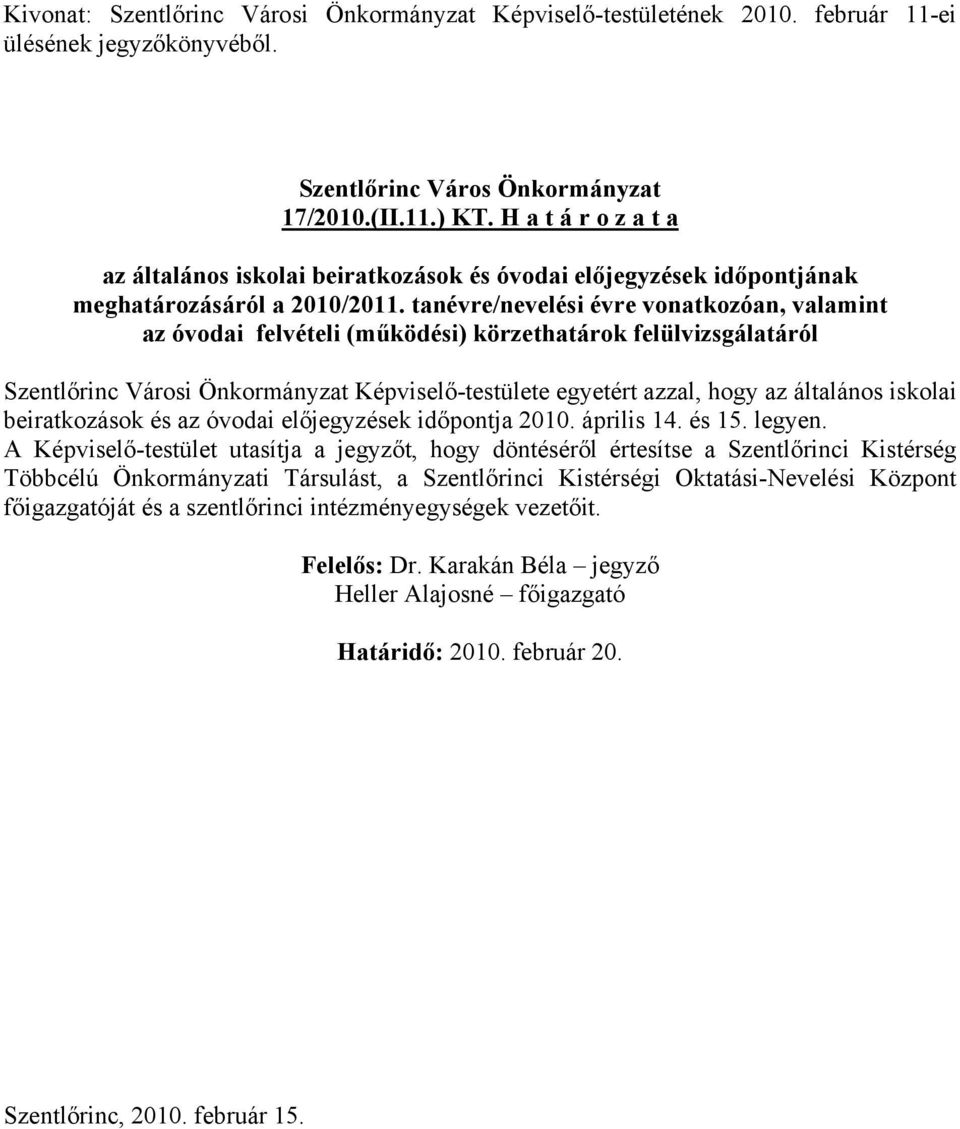 Kivonat: Szentlőrinc Városi Önkormányzat Képviselő-testületének 2010. február 11-ei ülésének jegyzőkönyvéből.

Szentlőrinc Város Önkormányzat
17/2010.(II.11.) KT. H a t á r o z a t a

az általános iskolai beiratkozások és óvodai előjegyzések időpontjának meghatározásáról a 2010/2011. tanévre/nevelési évre vonatkozóan, valamint az óvodai felvételi (működési) körzethatárok felülvizsgálatáról

Szentlőrinc Városi Önkormányzat Képviselő-testülete egyetért azzal, hogy az általános iskolai beiratkozások és az óvodai előjegyzések időpontja 2010. április 14. és 15. legyen.
A Képviselő-testület utasítja a jegyzőt, hogy döntéséről értesítse a Szentlőrinci Kistérség Többcélú Önkormányzati Társulást, a Szentlőrinci Kistérségi Oktatási-Nevelési Központ főigazgatóját és a szentlőrinci intézményegységek vezetőit.

Felelős: Dr. Karakán Béla – jegyző
Heller Alajosné – főigazgató

Határidő: 2010. február 20.

Szentlőrinc, 2010. február 15.